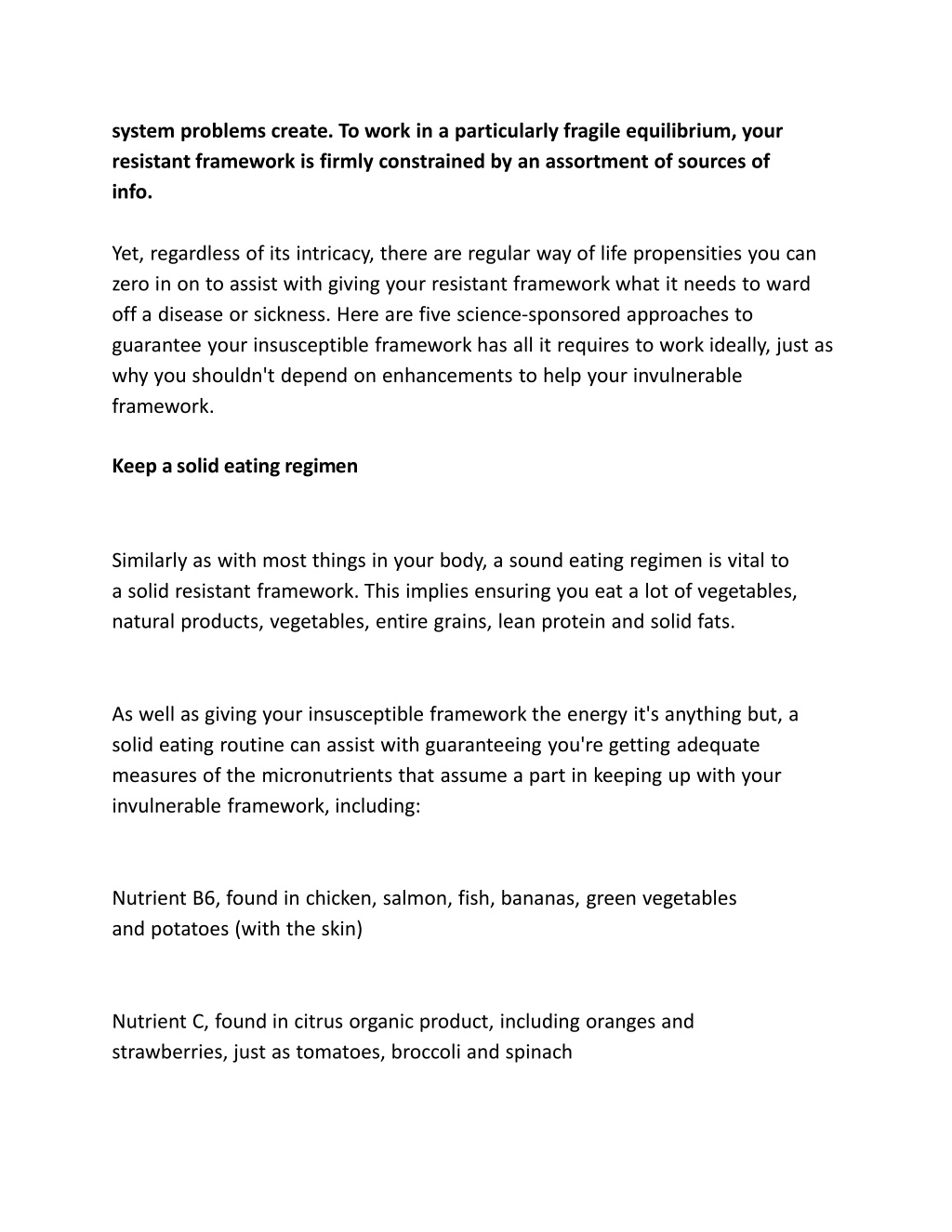 system problems create. To work in a particularly fragile equilibrium, your resistant framework is firmly constrained by an assortment of sources of info.

Yet, regardless of its intricacy, there are regular way of life propensities you can zero in on to assist with giving your resistant framework what it needs to ward off a disease or sickness. Here are five science-sponsored approaches to guarantee your insusceptible framework has all it requires to work ideally, just as why you shouldn't depend on enhancements to help your invulnerable framework.

Keep a solid eating regimen

Similarly as with most things in your body, a sound eating regimen is vital to a solid resistant framework. This implies ensuring you eat a lot of vegetables, natural products, vegetables, entire grains, lean protein and solid fats.

As well as giving your insusceptible framework the energy it's anything but, a solid eating routine can assist with guaranteeing you're getting adequate measures of the micronutrients that assume a part in keeping up with your invulnerable framework, including:

Nutrient B6, found in chicken, salmon, fish, bananas, green vegetables and potatoes (with the skin)

Nutrient C, found in citrus organic product, including oranges and strawberries, just as tomatoes, broccoli and spinach